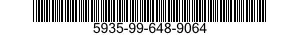 5935-99-648-9064